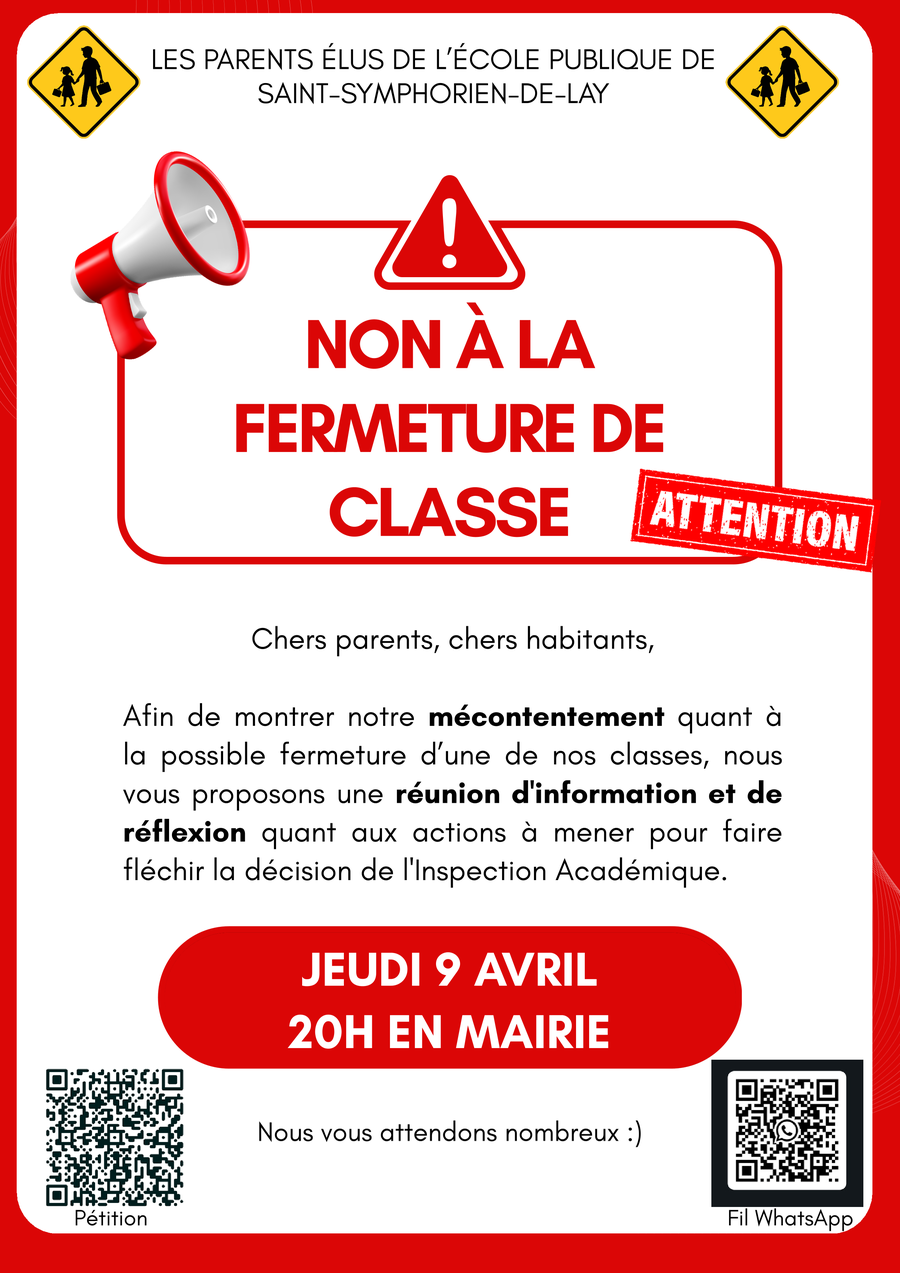 LES PARENTS ÉLUS DE L'ÉCOLE PUBLIQUE DE SAINT-SYMPHORIEN-DE-LAY

NON À LA FERMETURE DE CLASSE

ATTENTION

Chers parents, chers habitants,

Afin de montrer notre mécontentement quant à la possible fermeture d'une de nos classes, nous vous proposons une réunion d'information et de réflexion quant aux actions à mener pour faire fléchir la décision de l'Inspection Académique.

JEUDI 9 AVRIL
20H EN MAIRIE

Nous vous attendons nombreux :)

Pétition

Fil WhatsApp